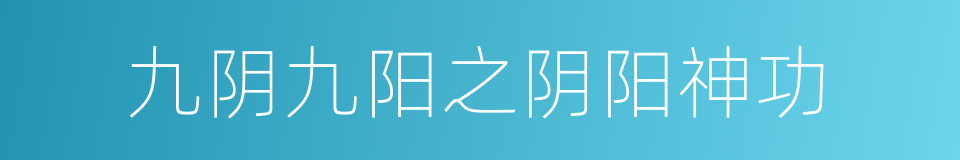 九阴九阳之阴阳神功